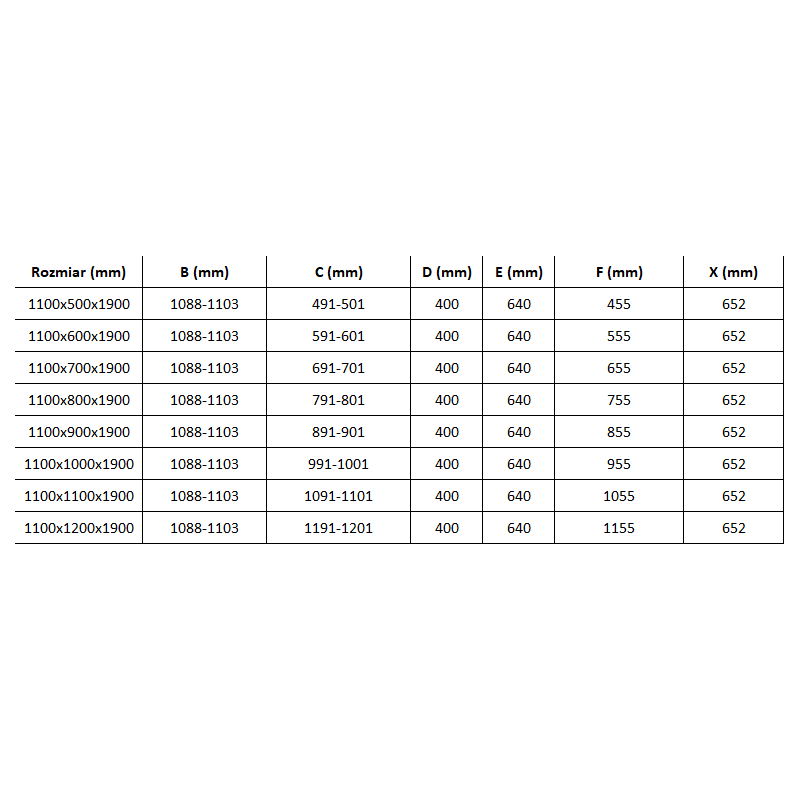 | Rozmiar (mm) | B (mm) | C (mm) | D (mm) | E (mm) | F (mm) | X (mm) |
|---|---|---|---|---|---|---|
| 1100x500x1900 | 1088-1103 | 491-501 | 400 | 640 | 455 | 652 |
| 1100x600x1900 | 1088-1103 | 591-601 | 400 | 640 | 555 | 652 |
| 1100x700x1900 | 1088-1103 | 691-701 | 400 | 640 | 655 | 652 |
| 1100x800x1900 | 1088-1103 | 791-801 | 400 | 640 | 755 | 652 |
| 1100x900x1900 | 1088-1103 | 891-901 | 400 | 640 | 855 | 652 |
| 1100x1000x1900 | 1088-1103 | 991-1001 | 400 | 640 | 955 | 652 |
| 1100x1100x1900 | 1088-1103 | 1091-1101 | 400 | 640 | 1055 | 652 |
| 1100x1200x1900 | 1088-1103 | 1191-1201 | 400 | 640 | 1155 | 652 |